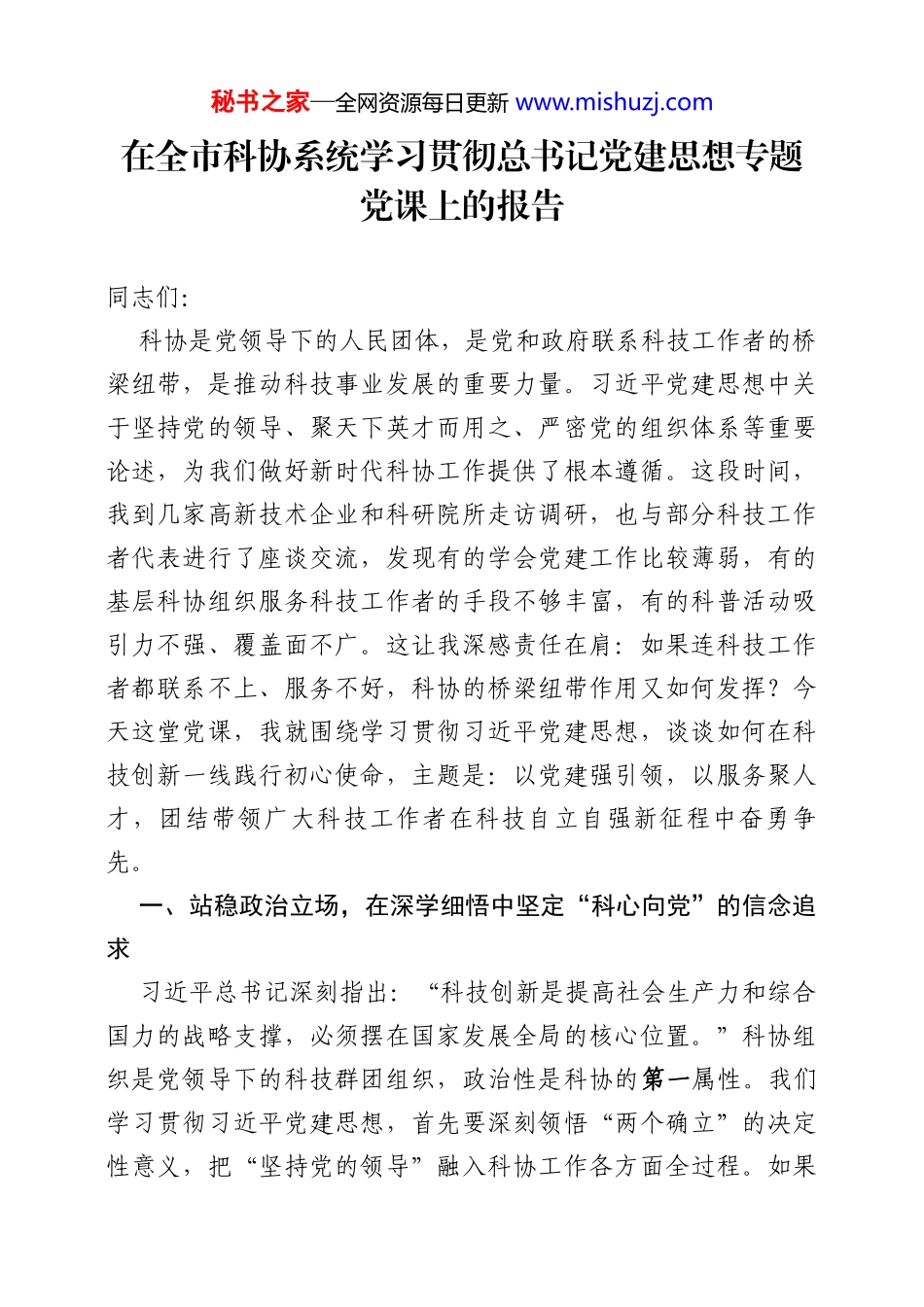 秘书之家—全网资源每日更新 www.mishuzj.com

在全市科协系统学习贯彻总书记党建思想专题党课上的报告

同志们:

科协是党领导下的人民团体，是党和政府联系科技工作者的桥梁纽带，是推动科技事业发展的重要力量。习近平党建思想中关于坚持党的领导、聚天下英才而用之、严密党的组织体系等重要论述，为我们做好新时代科协工作提供了根本遵循。这段时间，我到几家高新技术企业和科研院所走访调研，也与部分科技工作者代表进行了座谈交流，发现有的学会党建工作比较薄弱，有的基层科协组织服务科技工作者的手段不够丰富，有的科普活动吸引力不强、覆盖面不广。这让我深感责任在肩：如果连科技工作者都联系不上、服务不好，科协的桥梁纽带作用又如何发挥？今天这堂党课，我就围绕学习贯彻习近平党建思想，谈谈如何在科技创新一线践行初心使命，主题是：以党建强引领，以服务聚人才，团结带领广大科技工作者在科技自立自强新征程中奋勇争先。

一、站稳政治立场，在深学细悟中坚定“科心向党”的信念追求

习近平总书记深刻指出：“科技创新是提高社会生产力和综合国力的战略支撑，必须摆在国家发展全局的核心位置。”科协组织是党领导下的科技群团组织，政治性是科协的第一属性。我们学习贯彻习近平党建思想，首先要深刻领悟“两个确立”的决定性意义，把“坚持党的领导”融入科协工作各方面全过程。如果